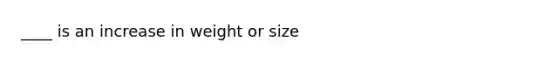 ____ is an increase in weight or size